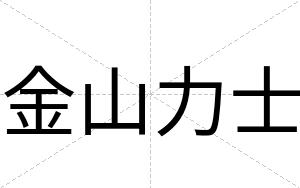 金山力士